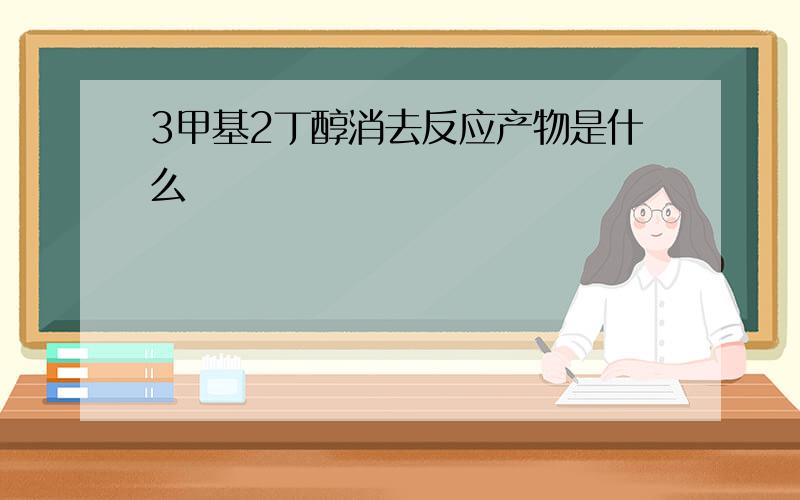 3甲基2丁醇消去反应产物是什么